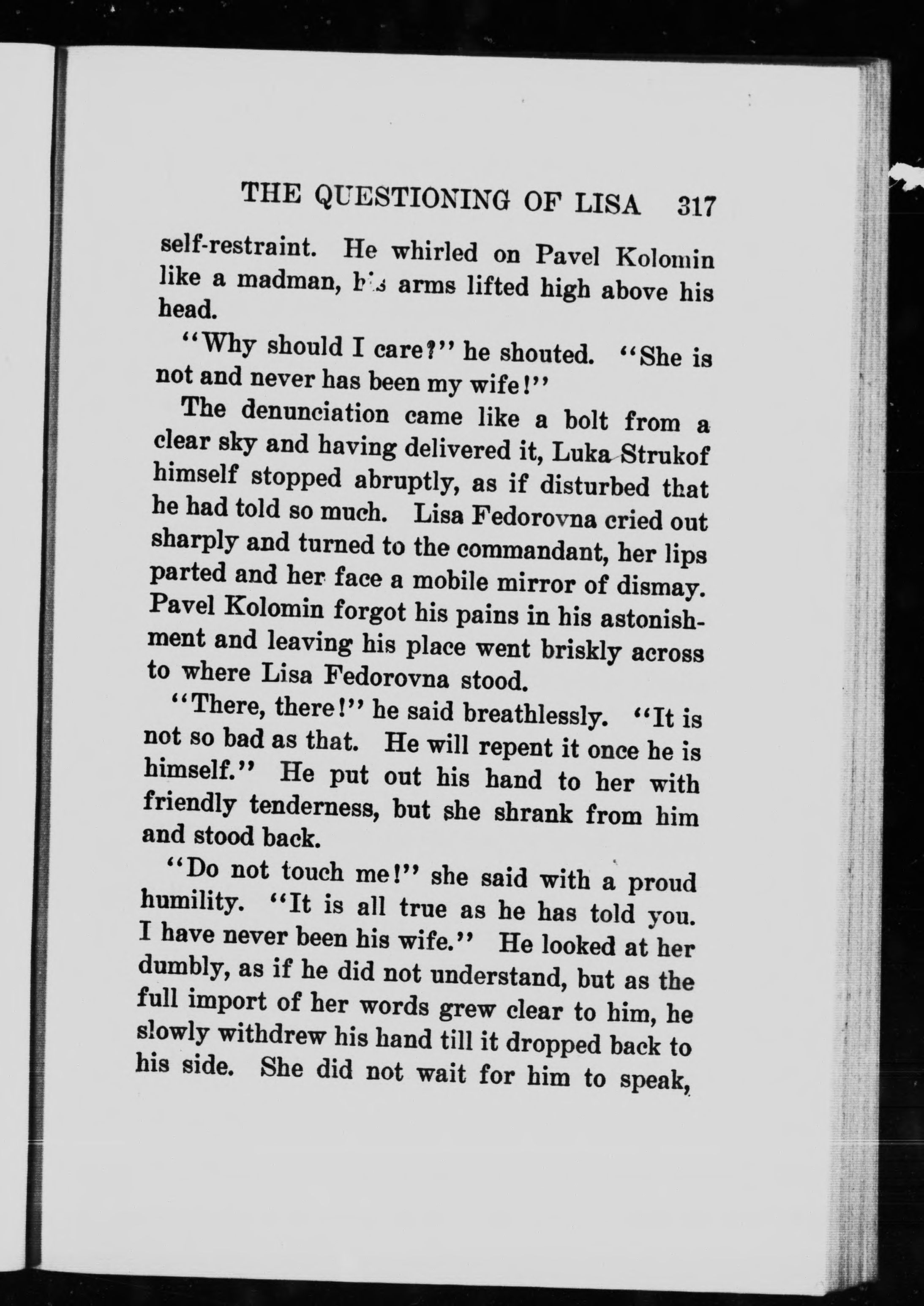 THE QUESTIONING OF LISA 317

self-restraint. He whirled on Pavel Kolomin like a madman, his arms lifted high above his head.

"Why should I care?" he shouted. "She is not and never has been my wife!"

The denunciation came like a bolt from a clear sky and having delivered it, Luka Strukof himself stopped abruptly, as if disturbed that he had told so much. Lisa Fedorovna cried out sharply and turned to the commandant, her lips parted and her face a mobile mirror of dismay. Pavel Kolomin forgot his pains in his astonishment and leaving his place went briskly across to where Lisa Fedorovna stood.

"There, there!" he said breathlessly. "It is not so bad as that. He will repent it once he is himself." He put out his hand to her with friendly tenderness, but she shrank from him and stood back.

"Do not touch me!" she said with a proud humility. "It is all true as he has told you. I have never been his wife." He looked at her dumbly, as if he did not understand, but as the full import of her words grew clear to him, he slowly withdrew his hand till it dropped back to his side. She did not wait for him to speak,